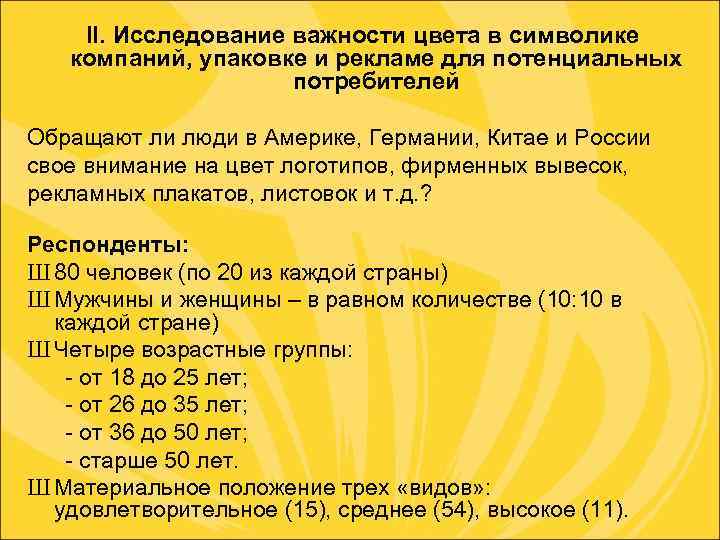 II. Исследование важности цвета в символике компаний, упаковке и рекламе для потенциальных потребителей

Обращают ли люди в Америке, Германии, Китае и России свое внимание на цвет логотипов, фирменных вывесок, рекламных плакатов, листовок и т.д.?

Респонденты:
Ш 80 человек (по 20 из каждой страны)
Ш Мужчины и женщины – в равном количестве (10:10 в каждой стране)
Ш Четыре возрастные группы:
- от 18 до 25 лет;
- от 26 до 35 лет;
- от 36 до 50 лет;
- старше 50 лет.
Ш Материальное положение трех «видов»: удовлетворительное (15), среднее (54), высокое (11).